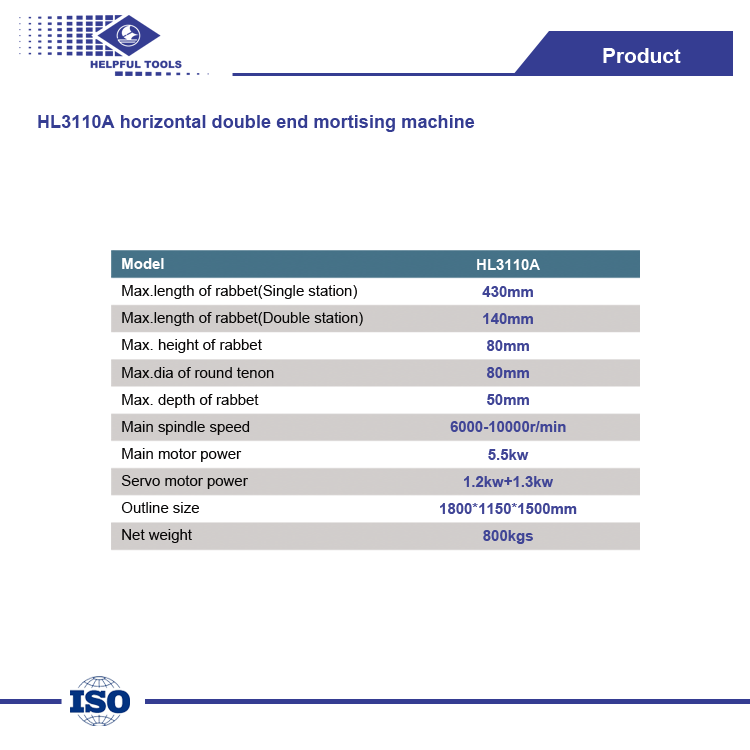 HELPFUL TOOLS

Product

HL3110A horizontal double end mortising machine

| Model | HL3110A |
|---|---|
| Max.length of rabbet(Single station) | 430mm |
| Max.length of rabbet(Double station) | 140mm |
| Max. height of rabbet | 80mm |
| Max.dia of round tenon | 80mm |
| Max. depth of rabbet | 50mm |
| Main spindle speed | 6000-10000r/min |
| Main motor power | 5.5kw |
| Servo motor power | 1.2kw+1.3kw |
| Outline size | 1800*1150*1500mm |
| Net weight | 800kgs |

ISO